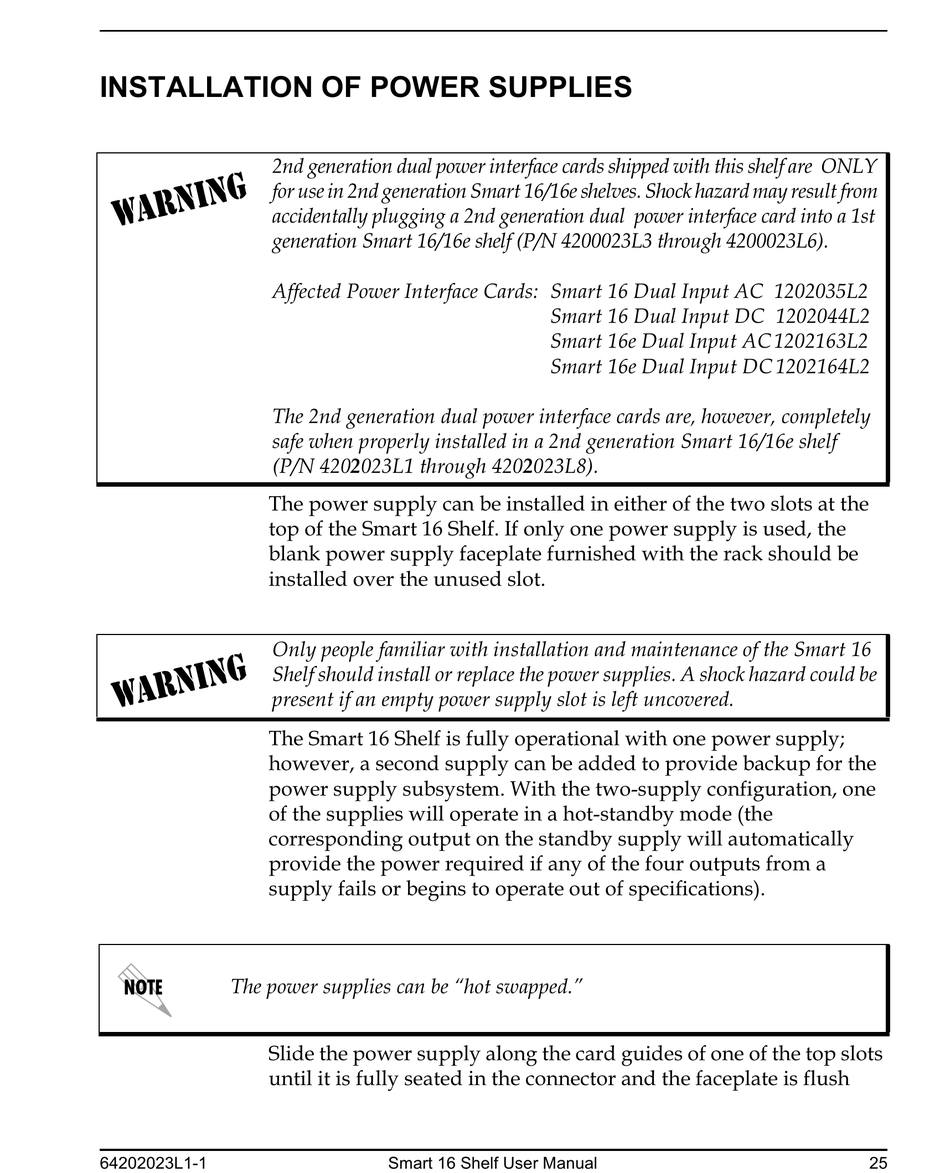 INSTALLATION OF POWER SUPPLIES

WARNING

2nd generation dual power interface cards shipped with this shelf are ONLY for use in 2nd generation Smart 16/16e shelves. Shock hazard may result from accidentally plugging a 2nd generation dual power interface card into a 1st generation Smart 16/16e shelf (P/N 4200023L3 through 4200023L6).

Affected Power Interface Cards: Smart 16 Dual Input AC 1202035L2
Smart 16 Dual Input DC 1202044L2
Smart 16e Dual Input AC 1202163L2
Smart 16e Dual Input DC 1202164L2

The 2nd generation dual power interface cards are, however, completely safe when properly installed in a 2nd generation Smart 16/16e shelf (P/N 4202023L1 through 4202023L8).

The power supply can be installed in either of the two slots at the top of the Smart 16 Shelf. If only one power supply is used, the blank power supply faceplate furnished with the rack should be installed over the unused slot.

WARNING

Only people familiar with installation and maintenance of the Smart 16 Shelf should install or replace the power supplies. A shock hazard could be present if an empty power supply slot is left uncovered.

The Smart 16 Shelf is fully operational with one power supply; however, a second supply can be added to provide backup for the power supply subsystem. With the two-supply configuration, one of the supplies will operate in a hot-standby mode (the corresponding output on the standby supply will automatically provide the power required if any of the four outputs from a supply fails or begins to operate out of specifications).

NOTE

The power supplies can be “hot swapped.”

Slide the power supply along the card guides of one of the top slots until it is fully seated in the connector and the faceplate is flush

64202023L1-1 Smart 16 Shelf User Manual 25